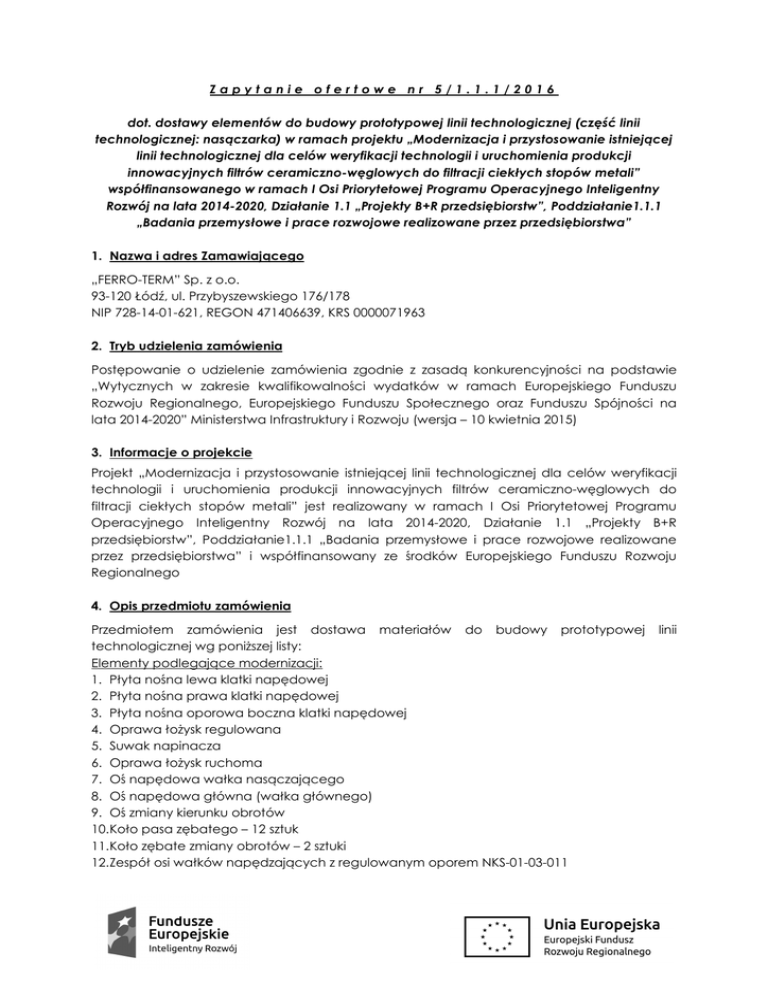 Zapytanie ofertowe nr 5/1.1.1/2016

dot. dostawy elementów do budowy prototypowej linii technologicznej (część linii technologicznej: nasączarka) w ramach projektu „Modernizacja i przystosowanie istniejącej linii technologicznej dla celów weryfikacji technologii i uruchomienia produkcji innowacyjnych filtrów ceramiczno-węglowych do filtracji ciekłych stopów metali" współfinansowanego w ramach I Osi Priorytetowej Programu Operacyjnego Inteligentny Rozwój na lata 2014-2020, Działanie 1.1 „Projekty B+R przedsiębiorstw", Poddziałanie1.1.1 „Badania przemysłowe i prace rozwojowe realizowane przez przedsiębiorstwa"

1. Nazwa i adres Zamawiającego

„FERRO-TERM" Sp. z o.o.
93-120 Łódź, ul. Przybyszewskiego 176/178
NIP 728-14-01-621, REGON 471406639, KRS 0000071963

2. Tryb udzielenia zamówienia

Postępowanie o udzielenie zamówienia zgodnie z zasadą konkurencyjności na podstawie „Wytycznych w zakresie kwalifikowalności wydatków w ramach Europejskiego Funduszu Rozwoju Regionalnego, Europejskiego Funduszu Społecznego oraz Funduszu Spójności na lata 2014-2020" Ministerstwa Infrastruktury i Rozwoju (wersja – 10 kwietnia 2015)

3. Informacje o projekcie

Projekt „Modernizacja i przystosowanie istniejącej linii technologicznej dla celów weryfikacji technologii i uruchomienia produkcji innowacyjnych filtrów ceramiczno-węglowych do filtracji ciekłych stopów metali" jest realizowany w ramach I Osi Priorytetowej Programu Operacyjnego Inteligentny Rozwój na lata 2014-2020, Działanie 1.1 „Projekty B+R przedsiębiorstw", Poddziałanie1.1.1 „Badania przemysłowe i prace rozwojowe realizowane przez przedsiębiorstwa" i współfinansowany ze środków Europejskiego Funduszu Rozwoju Regionalnego

4. Opis przedmiotu zamówienia

Przedmiotem zamówienia jest dostawa materiałów do budowy prototypowej linii technologicznej wg poniższej listy:
Elementy podlegające modernizacji:
1. Płyta nośna lewa klatki napędowej
2. Płyta nośna prawa klatki napędowej
3. Płyta nośna oporowa boczna klatki napędowej
4. Oprawa łożysk regulowana
5. Suwak napinacza
6. Oprawa łożysk ruchoma
7. Oś napędowa wałka nasączającego
8. Oś napędowa główna (wałka głównego)
9. Oś zmiany kierunku obrotów
10.Koło pasa zębatego – 12 sztuk
11.Koło zębate zmiany obrotów – 2 sztuki
12.Zespół osi wałków napędzających z regulowanym oporem NKS-01-03-011

Fundusze Europejskie
Inteligentny Rozwój

Unia Europejska
Europejski Fundusz Rozwoju Regionalnego